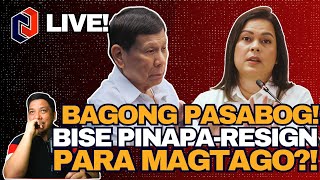 LIVE!

BAGONG PASABOG!
BISE PINAPA-RESIGN
PARA MAGTAGO?!